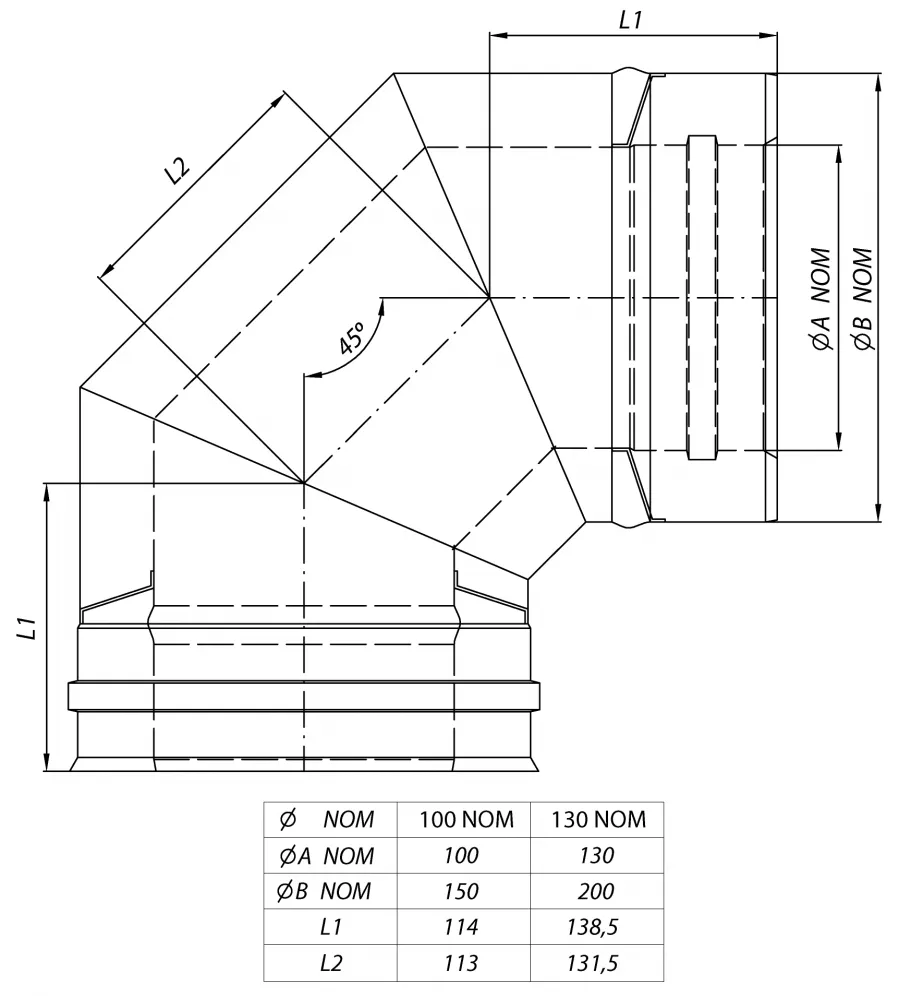 L1

L2

45°

ØA NOM

ØB NOM

L1

| Ø NOM | 100 NOM | 130 NOM |
|---|---|---|
| ØA NOM | 100 | 130 |
| ØB NOM | 150 | 200 |
| L1 | 114 | 138,5 |
| L2 | 113 | 131,5 |